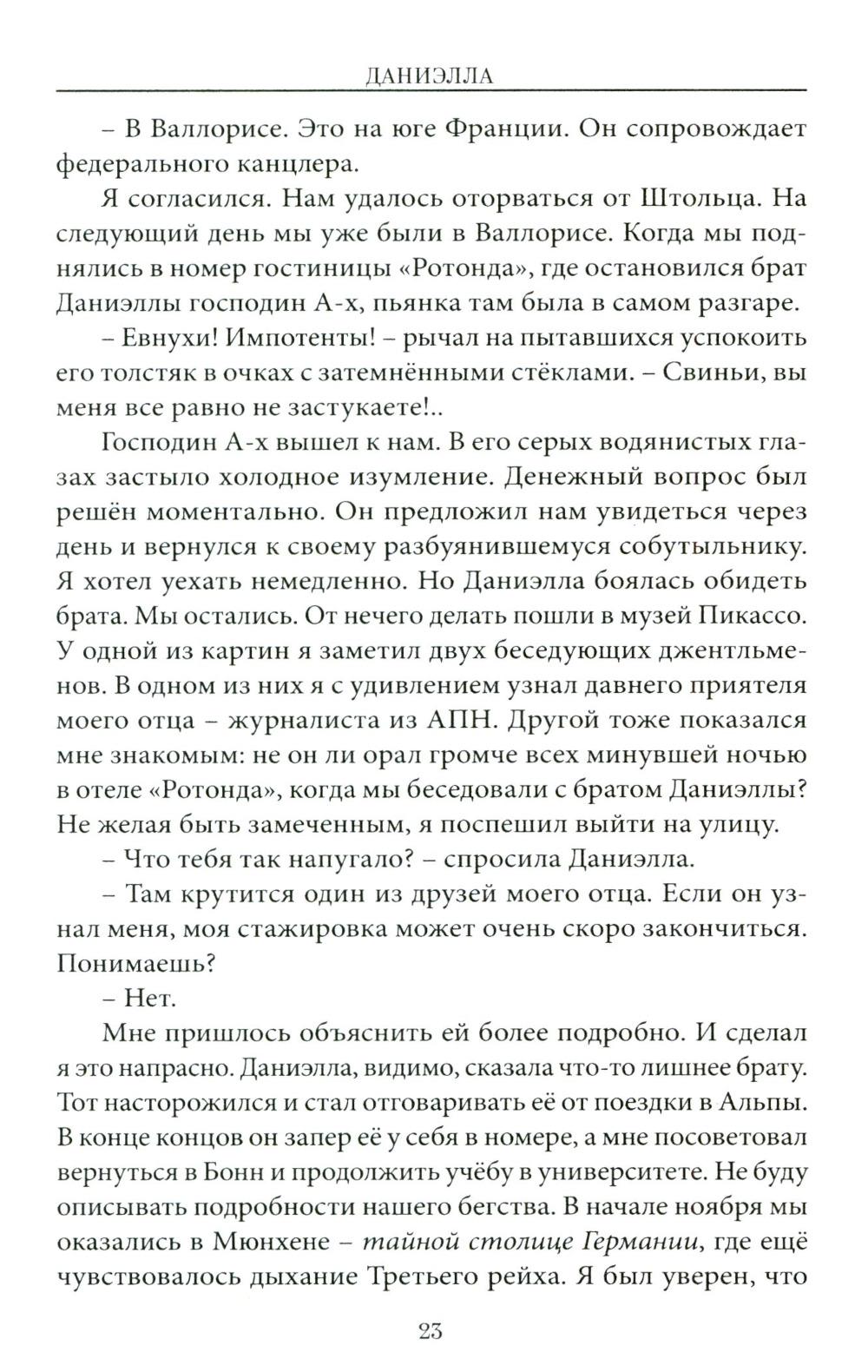 ДАНИЭЛЛА

– В Валлорисе. Это на юге Франции. Он сопровождает федерального канцлера.

Я согласился. Нам удалось оторваться от Штольца. На следующий день мы уже были в Валлорисе. Когда мы поднялись в номер гостиницы «Ротонда», где остановился брат Даниэллы господин А-х, пьянка там была в самом разгаре.

– Евнухи! Импотенты! – рычал на пытавшихся успокоить его толстяк в очках с затемнёнными стёклами. – Свиньи, вы меня все равно не застукаете!..

Господин А-х вышел к нам. В его серых водянистых глазах застыло холодное изумление. Денежный вопрос был решён моментально. Он предложил нам увидеться через день и вернулся к своему разбуянившемуся собутыльнику. Я хотел уехать немедленно. Но Даниэлла боялась обидеть брата. Мы остались. От нечего делать пошли в музей Пикассо. У одной из картин я заметил двух беседующих джентльменов. В одном из них я с удивлением узнал давнего приятеля моего отца – журналиста из АПН. Другой тоже показался мне знакомым: не он ли орал громче всех минувшей ночью в отеле «Ротонда», когда мы беседовали с братом Даниэллы? Не желая быть замеченным, я поспешил выйти на улицу.

– Что тебя так напугало? – спросила Даниэлла.

– Там крутится один из друзей моего отца. Если он узнал меня, моя стажировка может очень скоро закончиться. Понимаешь?

– Нет.

Мне пришлось объяснить ей более подробно. И сделал я это напрасно. Даниэлла, видимо, сказала что-то лишнее брату. Тот насторожился и стал отговаривать её от поездки в Альпы. В конце концов он запер её у себя в номере, а мне посоветовал вернуться в Бонн и продолжить учёбу в университете. Не буду описывать подробности нашего бегства. В начале ноября мы оказались в Мюнхене – тайной столице Германии, где ещё чувствовалось дыхание Третьего рейха. Я был уверен, что

23